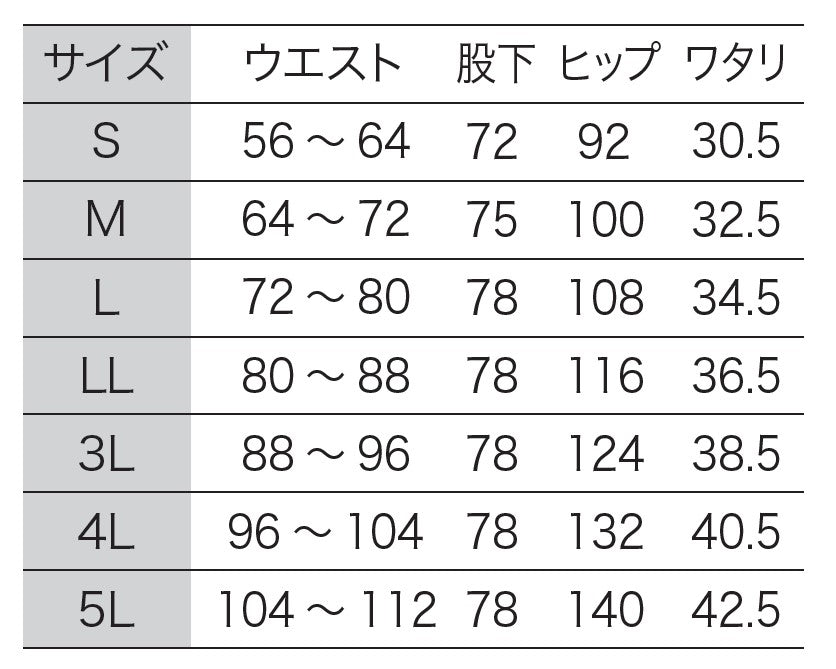 | サイズ | ウエスト | 股下 | ヒップ | ワタリ |
|---|---|---|---|---|
| S | 56～64 | 72 | 92 | 30.5 |
| M | 64～72 | 75 | 100 | 32.5 |
| L | 72～80 | 78 | 108 | 34.5 |
| LL | 80～88 | 78 | 116 | 36.5 |
| 3L | 88～96 | 78 | 124 | 38.5 |
| 4L | 96～104 | 78 | 132 | 40.5 |
| 5L | 104～112 | 78 | 140 | 42.5 |